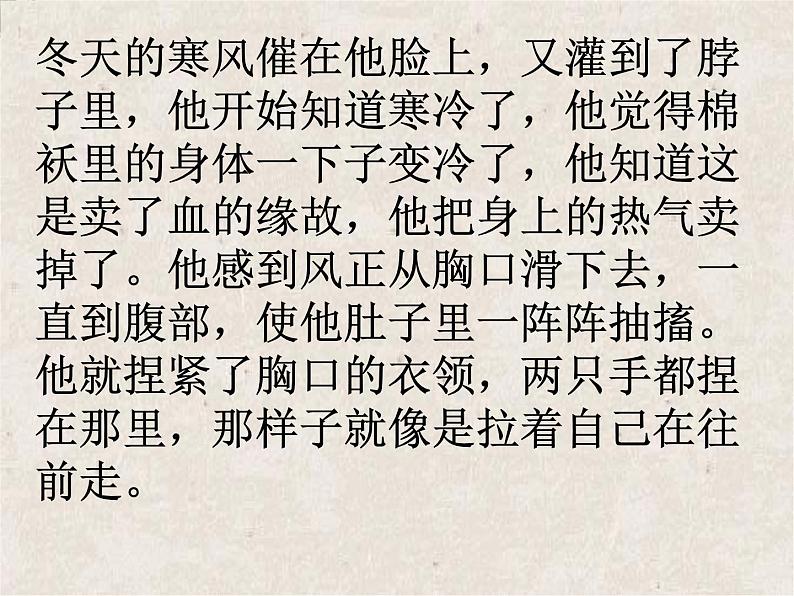 冬天的寒风催在他脸上，又灌到了脖子里，他开始知道寒冷了，他觉得棉袄里的身体一下子变冷了，他知道这是卖了血的缘故，他把身上的热气卖掉了。他感到风正从胸口滑下去，一直到腹部，使他肚子里一阵阵抽搐。他就捏紧了胸口的衣领，两只手都捏在那里，那样子就像是拉着自己在往前走。